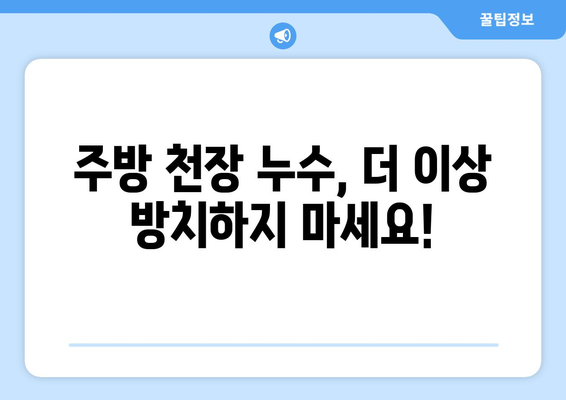 꿀팁정보

주방 천장 누수, 더 이상 방치하지 마세요!